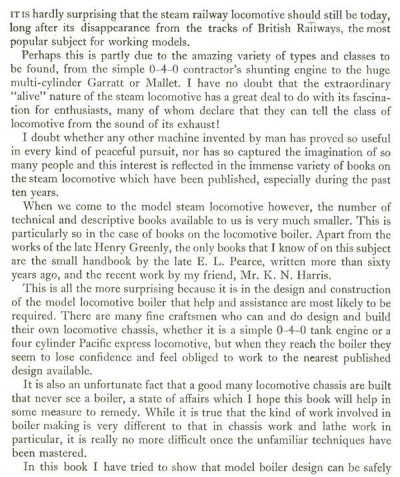 IT IS hardly surprising that the steam railway locomotive should still be today, long after its disappearance from the tracks of British Railways, the most popular subject for working models.

Perhaps this is partly due to the amazing variety of types and classes to be found, from the simple 0–4–0 contractor's shunting engine to the huge multi-cylinder Garratt or Mallet. I have no doubt that the extraordinary "alive" nature of the steam locomotive has a great deal to do with its fascination for enthusiasts, many of whom declare that they can tell the class of locomotive from the sound of its exhaust!

I doubt whether any other machine invented by man has proved so useful in every kind of peaceful pursuit, nor has so captured the imagination of so many people and this interest is reflected in the immense variety of books on the steam locomotive which have been published, especially during the past ten years.

When we come to the model steam locomotive however, the number of technical and descriptive books available to us is very much smaller. This is particularly so in the case of books on the locomotive boiler. Apart from the works of the late Henry Greenly, the only books that I know of on this subject are the small handbook by the late E. L. Pearce, written more than sixty years ago, and the recent work by my friend, Mr. K. N. Harris.

This is all the more surprising because it is in the design and construction of the model locomotive boiler that help and assistance are most likely to be required. There are many fine craftsmen who can and do design and build their own locomotive chassis, whether it is a simple 0–4–0 tank engine or a four cylinder Pacific express locomotive, but when they reach the boiler they seem to lose confidence and feel obliged to work to the nearest published design available.

It is also an unfortunate fact that a good many locomotive chassis are built that never see a boiler, a state of affairs which I hope this book will help in some measure to remedy. While it is true that the kind of work involved in boiler making is very different to that in chassis work and lathe work in particular, it is really no more difficult once the unfamiliar techniques have been mastered.

In this book I have tried to show that model boiler design can be safely